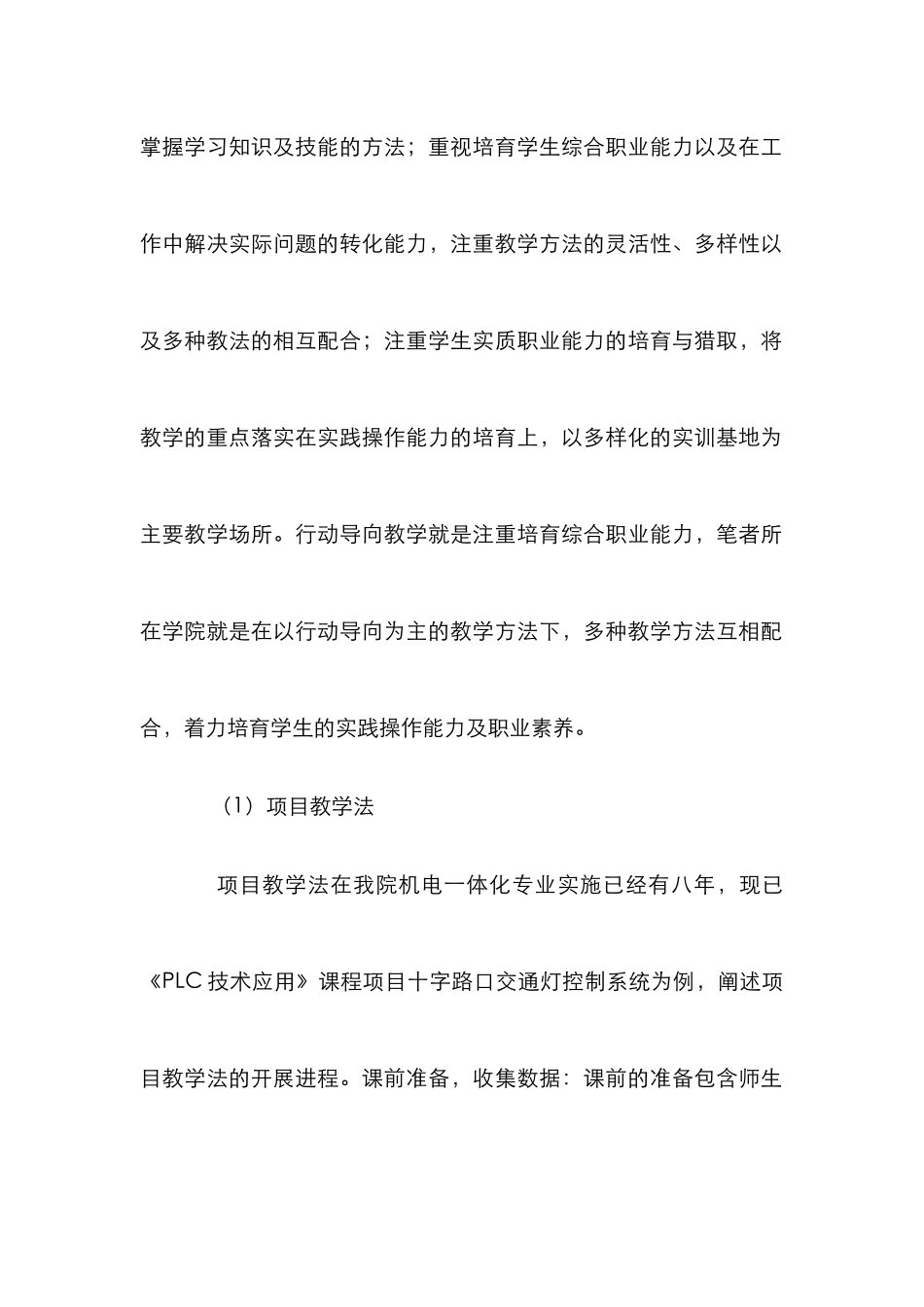 掌握学习知识及技能的方法；重视培育学生综合职业能力以及在工作中解决实际问题的转化能力，注重教学方法的灵活性、多样性以及多种教法的相互配合；注重学生实质职业能力的培育与猎取，将教学的重点落实在实践操作能力的培育上，以多样化的实训基地为主要教学场所。行动导向教学就是注重培育综合职业能力，笔者所在学院就是在以行动导向为主的教学方法下，多种教学方法互相配合，着力培育学生的实践操作能力及职业素养。

（1）项目教学法

项目教学法在我院机电一体化专业实施已经有八年，现已《PLC 技术应用》课程项目十字路口交通灯控制系统为例，阐述项目教学法的开展进程。课前准备，收集数据：课前的准备包含师生